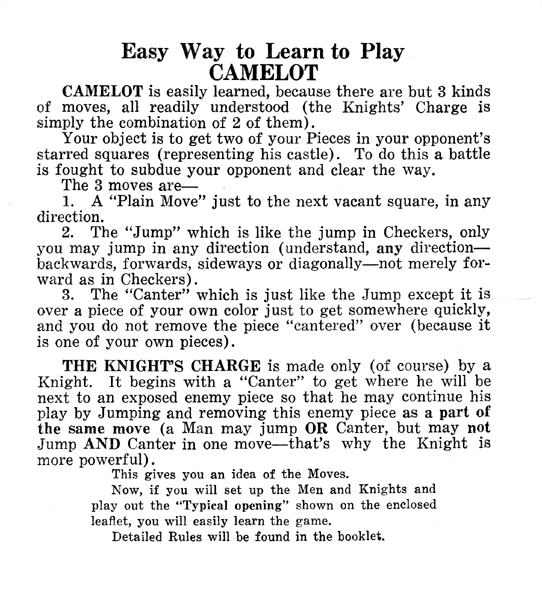 Easy Way to Learn to Play
CAMELOT

CAMELOT is easily learned, because there are but 3 kinds of moves, all readily understood (the Knights' Charge is simply the combination of 2 of them).

Your object is to get two of your Pieces in your opponent's starred squares (representing his castle). To do this a battle is fought to subdue your opponent and clear the way.

The 3 moves are—

1. A "Plain Move" just to the next vacant square, in any direction.

2. The "Jump" which is like the jump in Checkers, only you may jump in any direction (understand, any direction—backwards, forwards, sideways or diagonally—not merely forward as in Checkers).

3. The "Canter" which is just like the Jump except it is over a piece of your own color just to get somewhere quickly, and you do not remove the piece "cantered" over (because it is one of your own pieces).

THE KNIGHT'S CHARGE is made only (of course) by a Knight. It begins with a "Canter" to get where he will be next to an exposed enemy piece so that he may continue his play by Jumping and removing this enemy piece as a part of the same move (a Man may jump OR Canter, but may not Jump AND Canter in one move—that's why the Knight is more powerful).

This gives you an idea of the Moves.

Now, if you will set up the Men and Knights and play out the "Typical opening" shown on the enclosed leaflet, you will easily learn the game.

Detailed Rules will be found in the booklet.